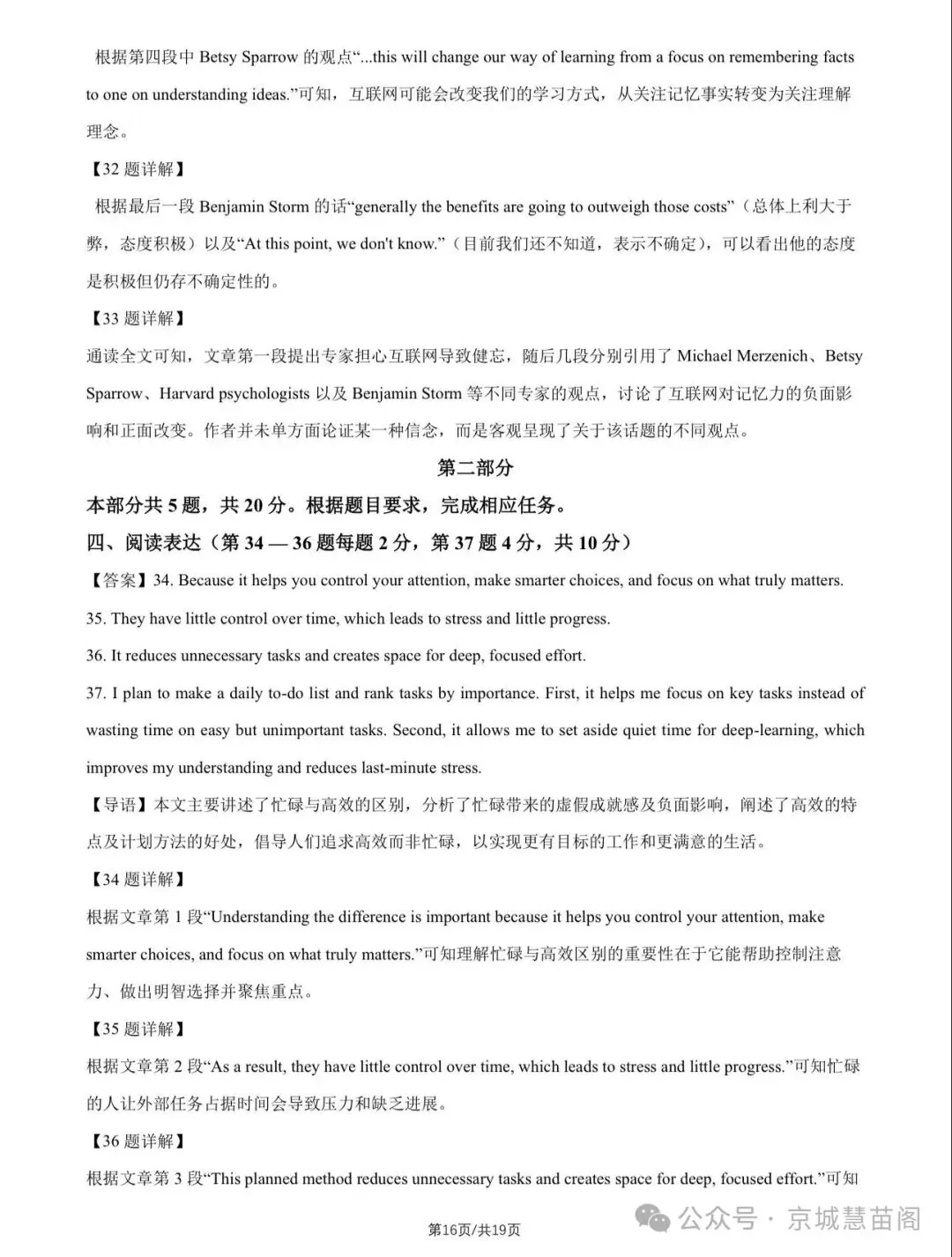 根据第四段中 Betsy Sparrow 的观点“...this will change our way of learning from a focus on remembering facts to one on understanding ideas.”可知，互联网可能会改变我们的学习方式，从关注记忆事实转变为关注理解理念。

【32 题详解】

根据最后一段 Benjamin Storm 的话“generally the benefits are going to outweigh those costs”（总体上利大于弊，态度积极）以及“At this point, we don't know.”（目前我们还不知道，表示不确定），可以看出他的态度是积极但仍存不确定性的。

【33 题详解】

通读全文可知，文章第一段提出专家担心互联网导致健忘，随后几段分别引用了 Michael Merzenich、Betsy Sparrow、Harvard psychologists 以及 Benjamin Storm 等不同专家的观点，讨论了互联网对记忆力的负面影响和正面改变。作者并未单方面论证某一种信念，而是客观呈现了关于该话题的不同观点。

第二部分

本部分共 5 题，共 20 分。根据题目要求，完成相应任务。

四、阅读表达（第 34 — 36 题每题 2 分，第 37 题 4 分，共 10 分）

【答案】34. Because it helps you control your attention, make smarter choices, and focus on what truly matters.

35. They have little control over time, which leads to stress and little progress.

36. It reduces unnecessary tasks and creates space for deep, focused effort.

37. I plan to make a daily to-do list and rank tasks by importance. First, it helps me focus on key tasks instead of wasting time on easy but unimportant tasks. Second, it allows me to set aside quiet time for deep-learning, which improves my understanding and reduces last-minute stress.

【导语】本文主要讲述了忙碌与高效的区别，分析了忙碌带来的虚假成就感及负面影响，阐述了高效的特点及计划方法的好处，倡导人们追求高效而非忙碌，以实现更有目标的工作和更满意的生活。

【34 题详解】

根据文章第 1 段“Understanding the difference is important because it helps you control your attention, make smarter choices, and focus on what truly matters.”可知理解忙碌与高效区别的重要性在于它能帮助控制注意力、做出明智选择并聚焦重点。

【35 题详解】

根据文章第 2 段“As a result, they have little control over time, which leads to stress and little progress.”可知忙碌的人让外部任务占据时间会导致压力和缺乏进展。

【36 题详解】

根据文章第 3 段“This planned method reduces unnecessary tasks and creates space for deep, focused effort.”可知

第16页/共19页

公众号 · 京城慧苗阁